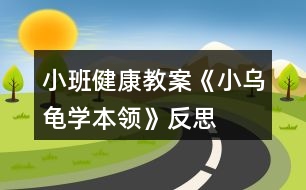 小班健康教案《小乌龟学本领》反思